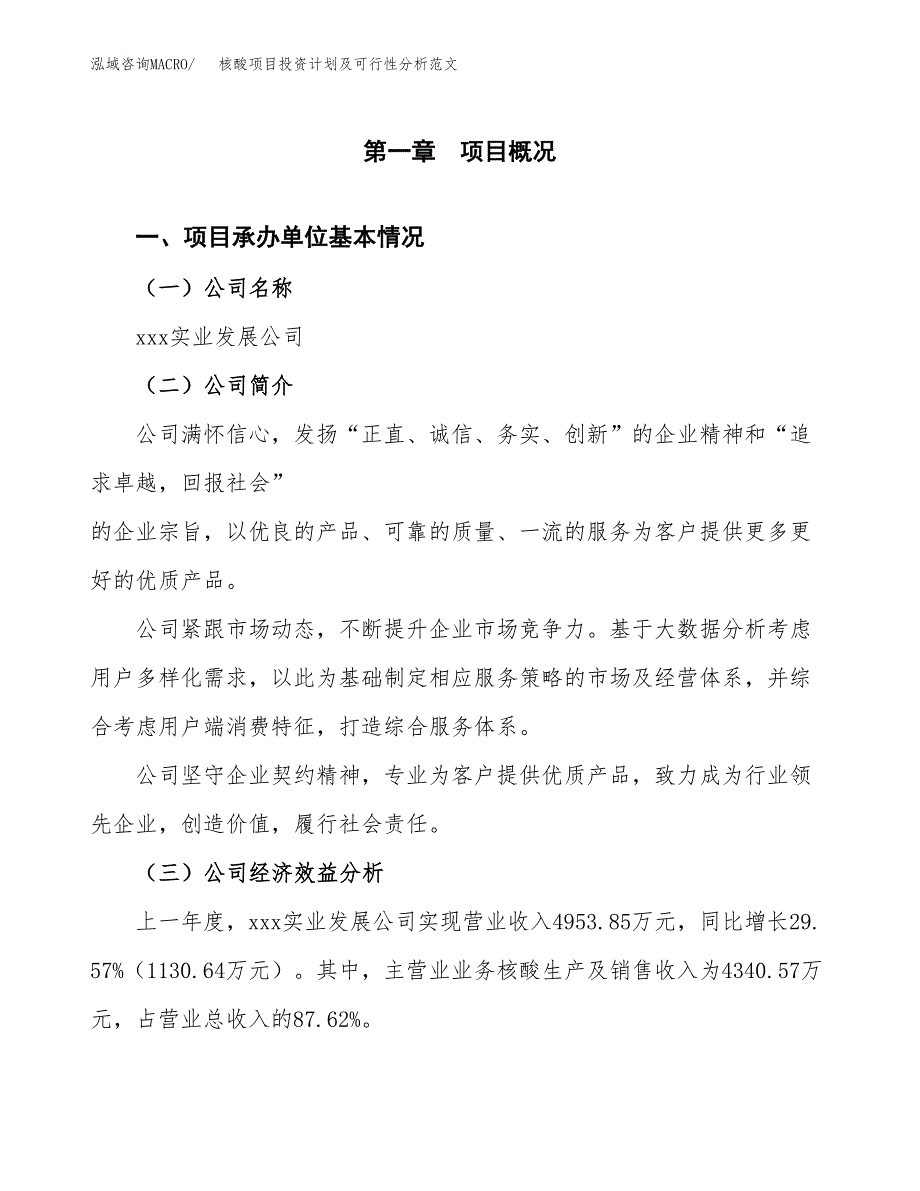 泓域咨询MACRO/　核酸项目投资计划及可行性分析范文

第一章　项目概况

一、项目承办单位基本情况

（一）公司名称

xxx实业发展公司

（二）公司简介

公司满怀信心，发扬“正直、诚信、务实、创新”的企业精神和“追求卓越，回报社会”
的企业宗旨，以优良的产品、可靠的质量、一流的服务为客户提供更多更好的优质产品。

公司紧跟市场动态，不断提升企业市场竞争力。基于大数据分析考虑用户多样化需求，以此为基础制定相应服务策略的市场及经营体系，并综合考虑用户端消费特征，打造综合服务体系。

公司坚守企业契约精神，专业为客户提供优质产品，致力成为行业领先企业，创造价值，履行社会责任。

（三）公司经济效益分析

上一年度，xxx实业发展公司实现营业收入4953.85万元，同比增长29.57%（1130.64万元）。其中，主营业业务核酸生产及销售收入为4340.57万元，占营业总收入的87.62%。